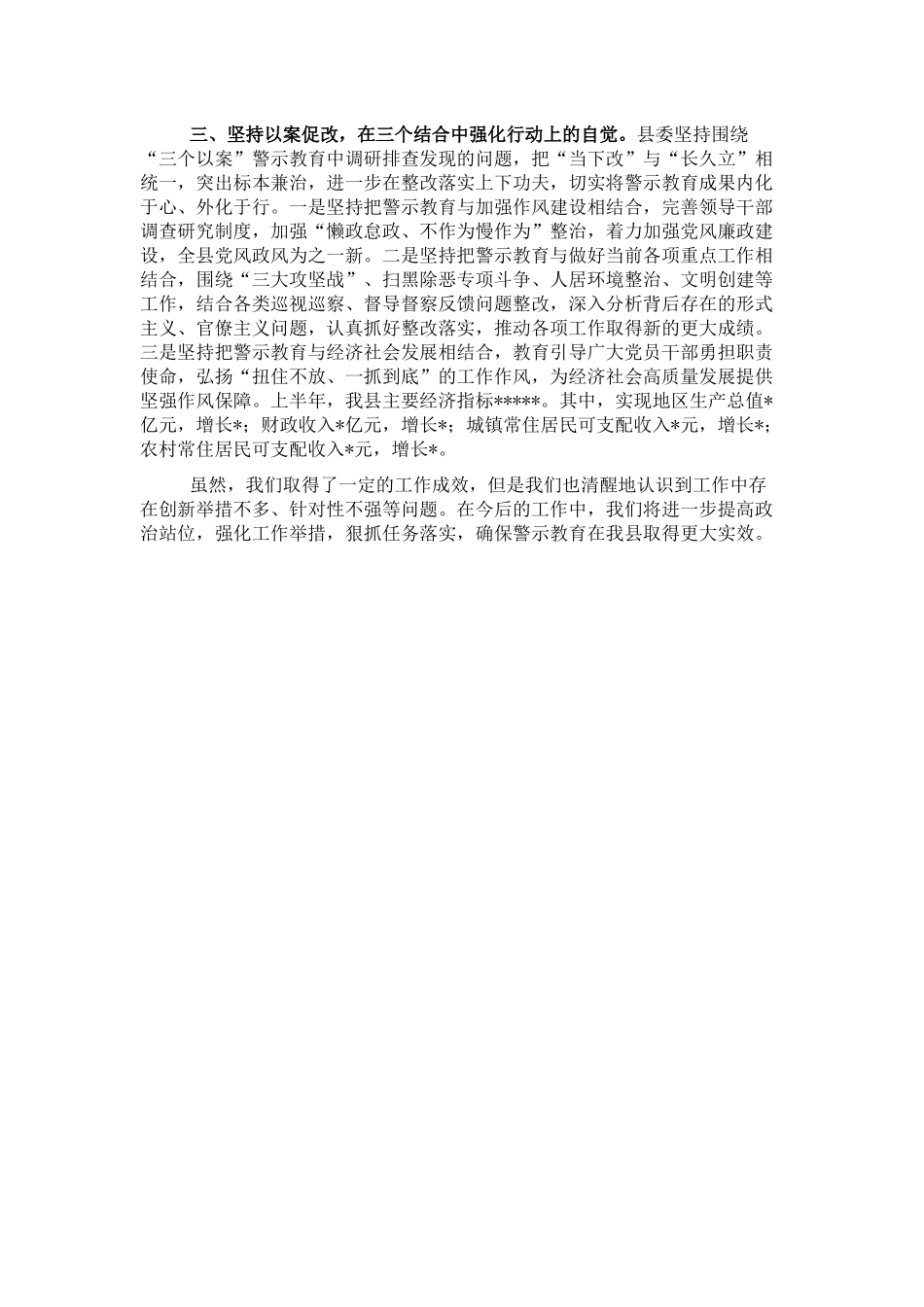 三、坚持以案促改，在三个结合中强化行动上的自觉。县委坚持围绕“三个以案”警示教育中调研排查发现的问题，把“当下改”与“长久立”相统一，突出标本兼治，进一步在整改落实上下功夫，切实将警示教育成果内化于心、外化于行。一是坚持把警示教育与加强作风建设相结合，完善领导干部调查研究制度，加强“懒政怠政、不作为慢作为”整治，着力加强党风廉政建设，全县党风政风为之一新。二是坚持把警示教育与做好当前各项重点工作相结合，围绕“三大攻坚战”、扫黑除恶专项斗争、人居环境整治、文明创建等工作，结合各类巡视巡察、督导督察反馈问题整改，深入分析背后存在的形式主义、官僚主义问题，认真抓好整改落实，推动各项工作取得新的更大成绩。三是坚持把警示教育与经济社会发展相结合，教育引导广大党员干部勇担职责使命，弘扬“扭住不放、一抓到底”的工作作风，为经济社会高质量发展提供坚强作风保障。上半年，我县主要经济指标*****。其中，实现地区生产总值*亿元，增长*；财政收入*亿元，增长*；城镇常住居民可支配收入*元，增长*；农村常住居民可支配收入*元，增长*。

虽然，我们取得了一定的工作成效，但是我们也清醒地认识到工作中存在创新举措不多、针对性不强等问题。在今后的工作中，我们将进一步提高政治站位，强化工作举措，狠抓任务落实，确保警示教育在我县取得更大实效。